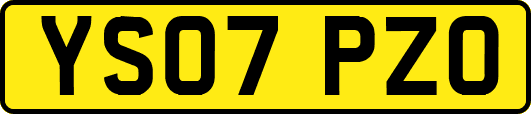 YS07 PZO